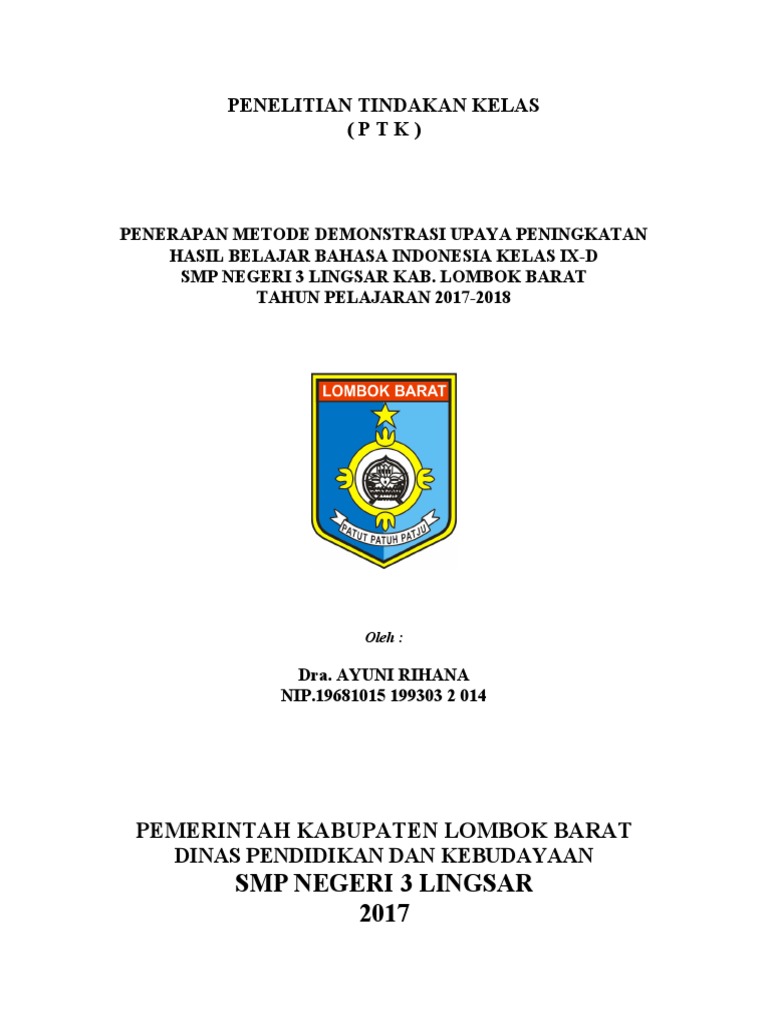 PENELITIAN TINDAKAN KELAS
( P T K )

PENERAPAN METODE DEMONSTRASI UPAYA PENINGKATAN HASIL BELAJAR BAHASA INDONESIA KELAS IX-D
SMP NEGERI 3 LINGSAR KAB. LOMBOK BARAT
TAHUN PELAJARAN 2017-2018

LOMBOK BARAT

PATUT PATUH PATJU

Oleh :

Dra. AYUNI RIHANA
NIP.19681015 199303 2 014

PEMERINTAH KABUPATEN LOMBOK BARAT
DINAS PENDIDIKAN DAN KEBUDAYAAN
SMP NEGERI 3 LINGSAR
2017